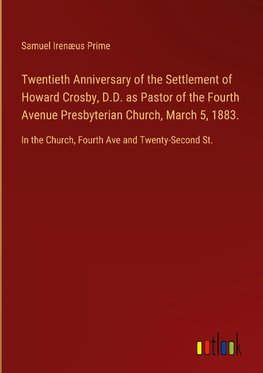 Samuel Irenæus Prime

Twentieth Anniversary of the Settlement of Howard Crosby, D.D. as Pastor of the Fourth Avenue Presbyterian Church, March 5, 1883.

In the Church, Fourth Ave and Twenty-Second St.

outlook